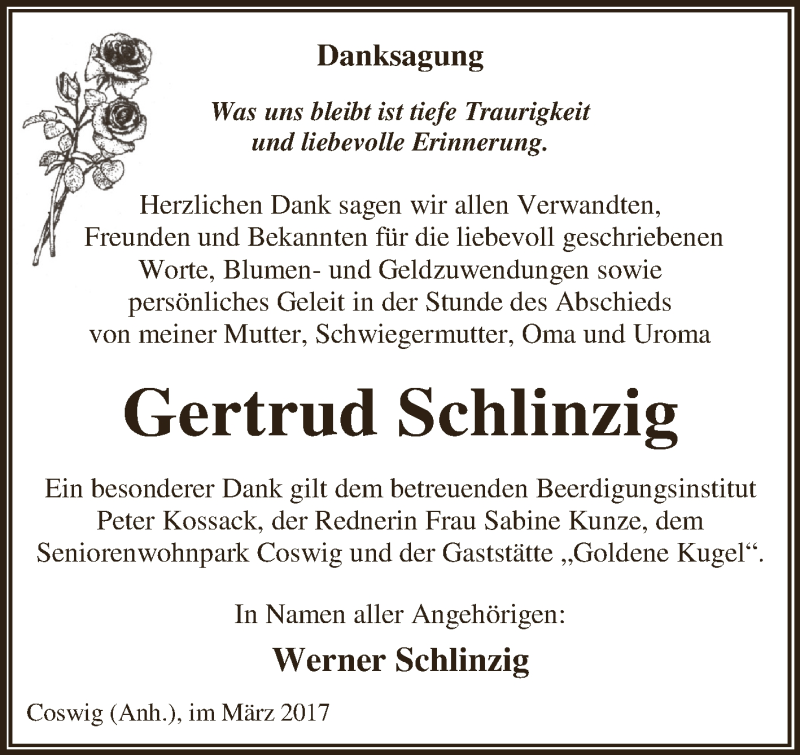 Danksagung

Was uns bleibt ist tiefe Traurigkeit und liebevolle Erinnerung.

Herzlichen Dank sagen wir allen Verwandten, Freunden und Bekannten für die liebevoll geschriebenen Worte, Blumen- und Geldzuwendungen sowie persönliches Geleit in der Stunde des Abschieds von meiner Mutter, Schwiegermutter, Oma und Uroma

Gertrud Schlinzig

Ein besonderer Dank gilt dem betreuenden Beerdigungsinstitut Peter Kossack, der Rednerin Frau Sabine Kunze, dem Seniorenwohnpark Coswig und der Gaststätte „Goldene Kugel“.

In Namen aller Angehörigen:

Werner Schlinzig

Coswig (Anh.), im März 2017